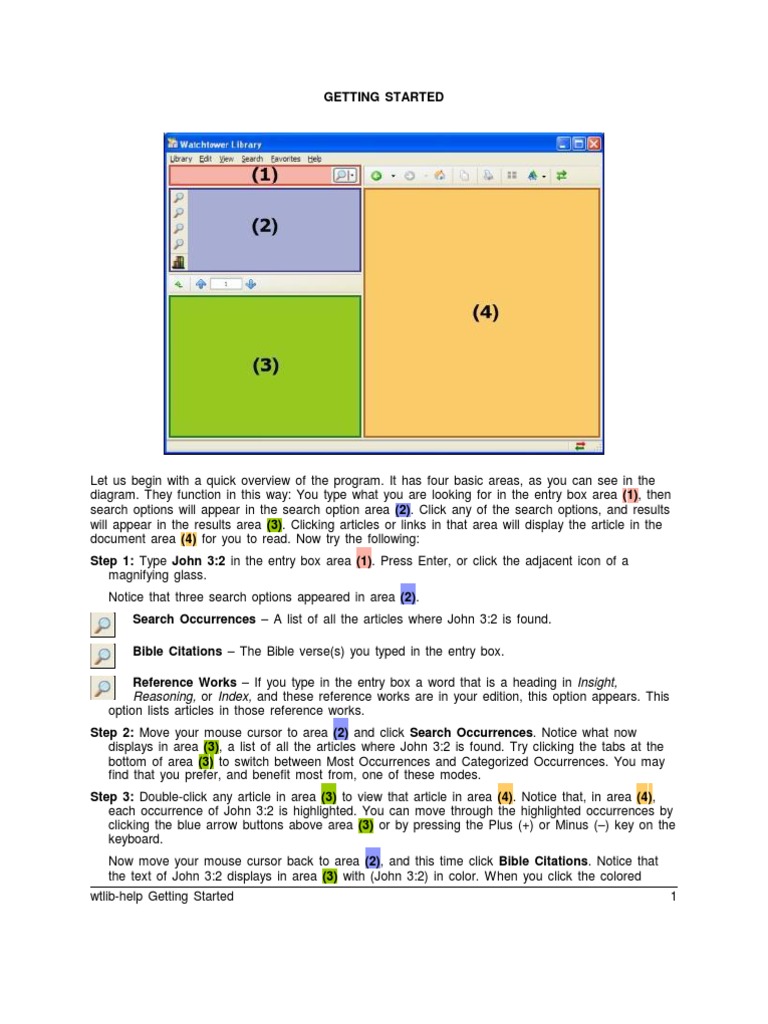 GETTING STARTED

Watchtower Library
Library Edit View Search Favorites Help

(1)

(2)

(3)

(4)

Let us begin with a quick overview of the program. It has four basic areas, as you can see in the diagram. They function in this way: You type what you are looking for in the entry box area (1), then search options will appear in the search option area (2). Click any of the search options, and results will appear in the results area (3). Clicking articles or links in that area will display the article in the document area (4) for you to read. Now try the following:

Step 1: Type John 3:2 in the entry box area (1). Press Enter, or click the adjacent icon of a magnifying glass.

Notice that three search options appeared in area (2).

Search Occurrences – A list of all the articles where John 3:2 is found.

Bible Citations – The Bible verse(s) you typed in the entry box.

Reference Works – If you type in the entry box a word that is a heading in Insight, Reasoning, or Index, and these reference works are in your edition, this option appears. This option lists articles in those reference works.

Step 2: Move your mouse cursor to area (2) and click Search Occurrences. Notice what now displays in area (3), a list of all the articles where John 3:2 is found. Try clicking the tabs at the bottom of area (3) to switch between Most Occurrences and Categorized Occurrences. You may find that you prefer, and benefit most from, one of these modes.

Step 3: Double-click any article in area (3) to view that article in area (4). Notice that, in area (4), each occurrence of John 3:2 is highlighted. You can move through the highlighted occurrences by clicking the blue arrow buttons above area (3) or by pressing the Plus (+) or Minus (–) key on the keyboard.

Now move your mouse cursor back to area (2), and this time click Bible Citations. Notice that the text of John 3:2 displays in area (3) with (John 3:2) in color. When you click the colored

wtlib-help Getting Started 1